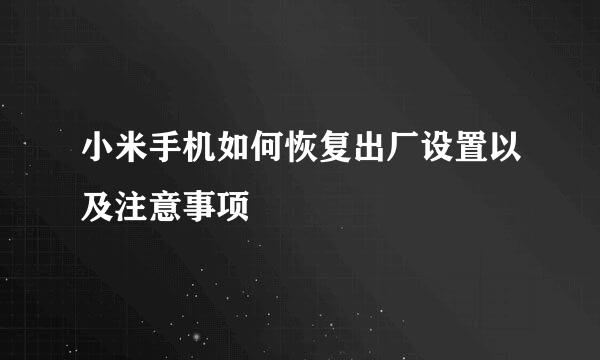 小米手机如何恢复出厂设置以及注意事项